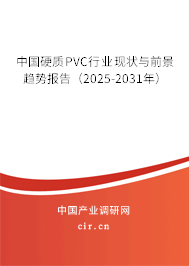 中国硬质PVC行业现状与前景趋势报告（2025-2031年）

中国产业调研网

cir.cn